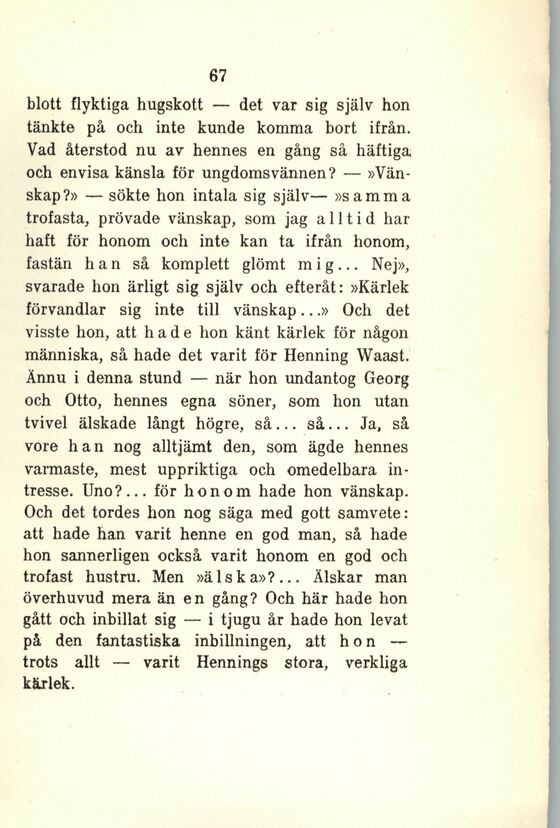 67

blott flyktiga hugskott — det var sig själv hon tänkte på och inte kunde komma bort ifrån. Vad återstod nu av hennes en gång så häftiga och envisa känsla för ungdomsvännen? — »Vänskap?» — sökte hon intala sig själv— »samma trofasta, prövade vänskap, som jag alltid har haft för honom och inte kan ta ifrån honom, fastän han så komplett glömt mig... Nej», svarade hon ärligt sig själv och efteråt: »Kärlek förvandlar sig inte till vänskap...» Och det visste hon, att hade hon känt kärlek för någon människa, så hade det varit för Henning Waast. Ännu i denna stund — när hon undantog Georg och Otto, hennes egna söner, som hon utan tvivel älskade långt högre, så... så... Ja, så vore han nog alltjämt den, som ägde hennes varmaste, mest uppriktiga och omedelbara intresse. Uno?... för honom hade hon vänskap. Och det tordes hon nog säga med gott samvete: att hade han varit henne en god man, så hade hon sannerligen också varit honom en god och trofast hustru. Men »älska»?... Älskar man överhuvud mera än en gång? Och här hade hon gått och inbillat sig — i tjugu år hade hon levat på den fantastiska inbillningen, att hon — trots allt — varit Hennings stora, verkliga kärlek.